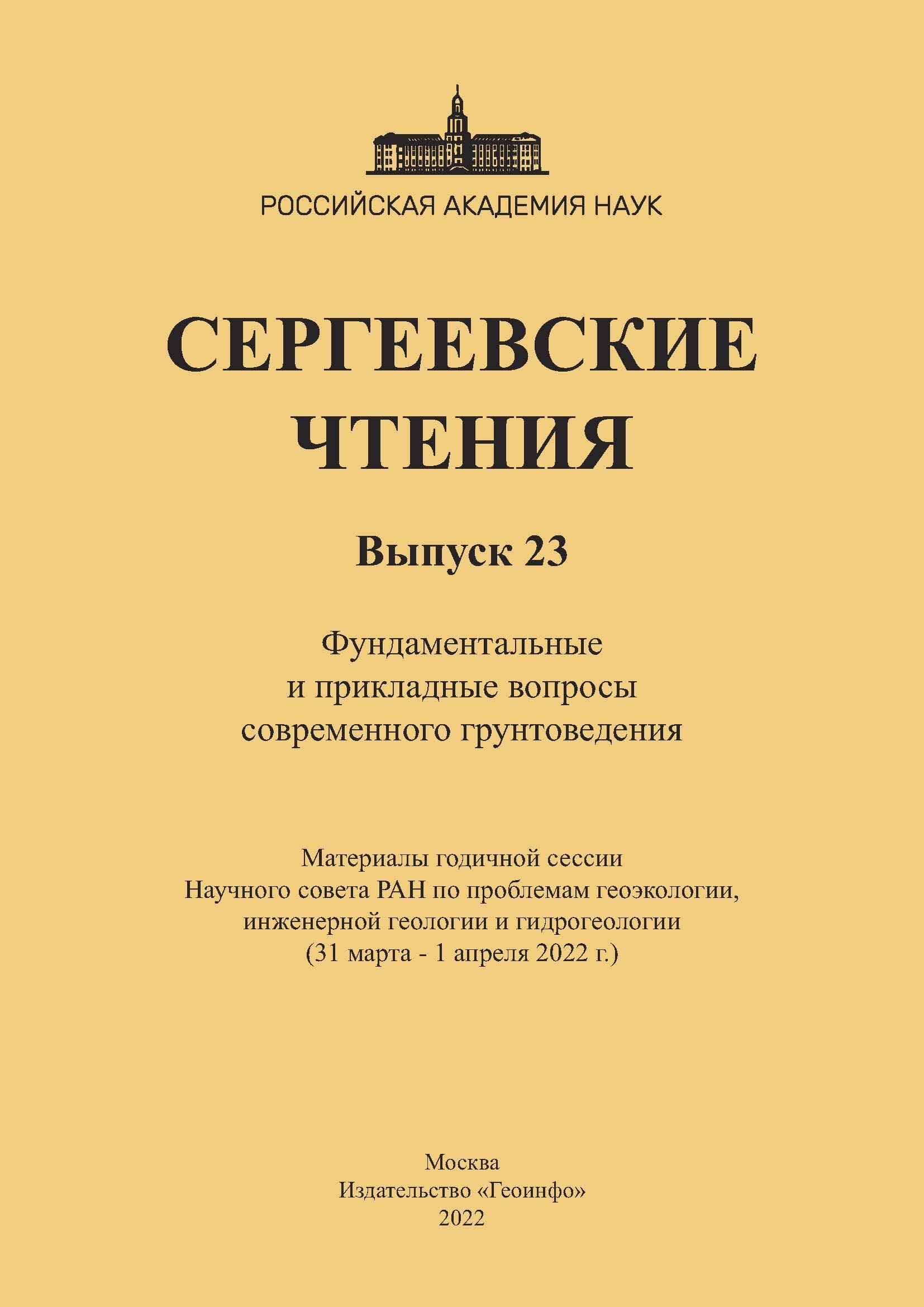 РОССИЙСКАЯ АКАДЕМИЯ НАУК

СЕРГЕЕВСКИЕ ЧТЕНИЯ

Выпуск 23

Фундаментальные и прикладные вопросы современного грунтоведения

Материалы годичной сессии Научного совета РАН по проблемам геоэкологии, инженерной геологии и гидрогеологии (31 марта - 1 апреля 2022 г.)

Москва
Издательство «Геоинфо»
2022